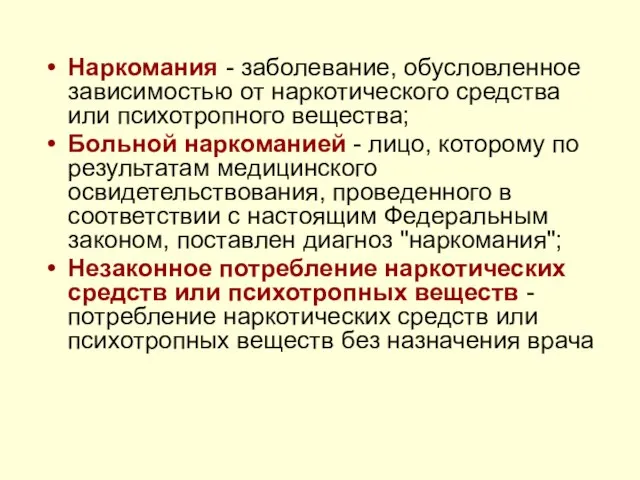 • Наркомания - заболевание, обусловленное зависимостью от наркотического средства или психотропного вещества;
• Больной наркоманией - лицо, которому по результатам медицинского освидетельствования, проведенного в соответствии с настоящим Федеральным законом, поставлен диагноз "наркомания";
• Незаконное потребление наркотических средств или психотропных веществ - потребление наркотических средств или психотропных веществ без назначения врача